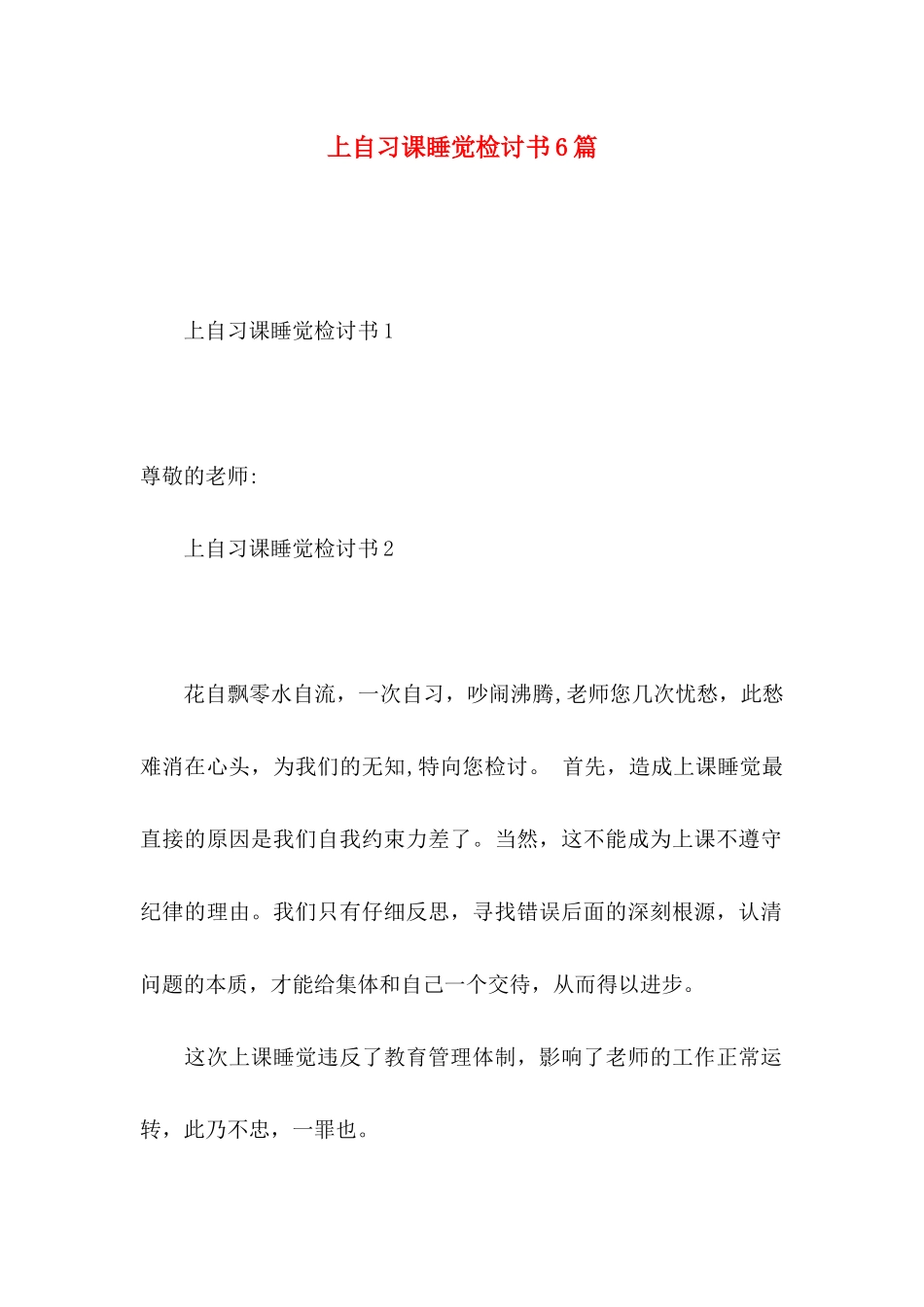 上自习课睡觉检讨书6篇

上自习课睡觉检讨书1

尊敬的老师:

上自习课睡觉检讨书2

花自飘零水自流，一次自习，吵闹沸腾,老师您几次忧愁，此愁难消在心头，为我们的无知,特向您检讨。 首先，造成上课睡觉最直接的原因是我们自我约束力差了。当然，这不能成为上课不遵守纪律的理由。我们只有仔细反思，寻找错误后面的深刻根源，认清问题的本质，才能给集体和自己一个交待，从而得以进步。

这次上课睡觉违反了教育管理体制，影响了老师的工作正常运转，此乃不忠，一罪也。